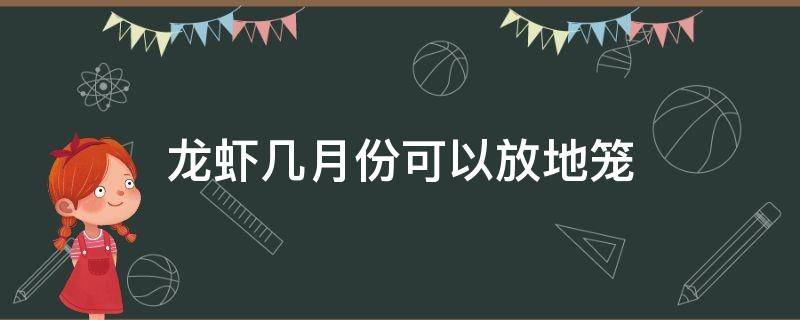 龙虾几月份可以放地笼